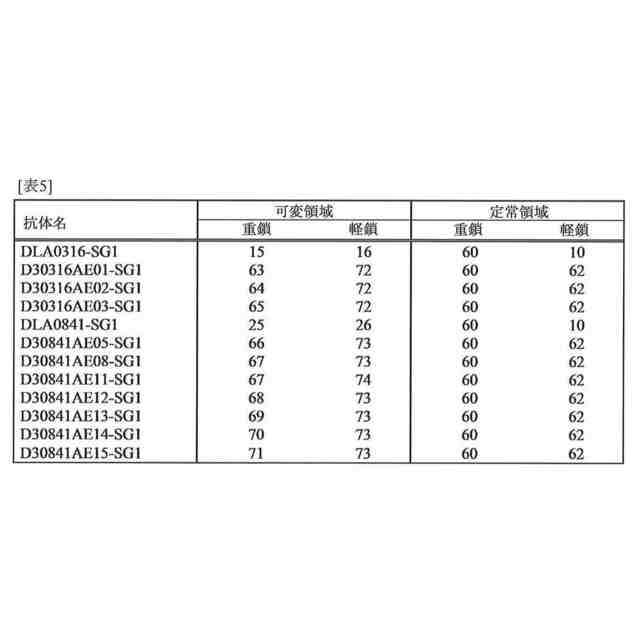 [表5]

| 抗体名 | 可変領域 |  | 定常領域 |  |
|---|---|---|---|---|
|  | 重鎖 | 軽鎖 | 重鎖 | 軽鎖 |
| DLA0316-SG1 | 15 | 16 | 60 | 10 |
| D30316AE01-SG1 | 63 | 72 | 60 | 62 |
| D30316AE02-SG1 | 64 | 72 | 60 | 62 |
| D30316AE03-SG1 | 65 | 72 | 60 | 62 |
| DLA0841-SG1 | 25 | 26 | 60 | 10 |
| D30841AE05-SG1 | 66 | 73 | 60 | 62 |
| D30841AE08-SG1 | 67 | 73 | 60 | 62 |
| D30841AE11-SG1 | 67 | 74 | 60 | 62 |
| D30841AE12-SG1 | 68 | 73 | 60 | 62 |
| D30841AE13-SG1 | 69 | 73 | 60 | 62 |
| D30841AE14-SG1 | 70 | 73 | 60 | 62 |
| D30841AE15-SG1 | 71 | 73 | 60 | 62 |